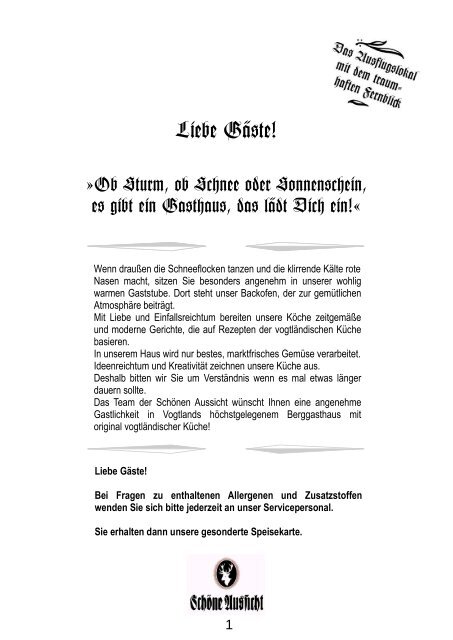 Das Ausflugslokal mit dem traumhaften Fernblick

Liebe Gäste!

»Ob Sturm, ob Schnee oder Sonnenschein, es gibt ein Gasthaus, das lädt Dich ein!«

Wenn draußen die Schneeflocken tanzen und die klirrende Kälte rote Nasen macht, sitzen Sie besonders angenehm in unserer wohlig warmen Gaststube. Dort steht unser Backofen, der zur gemütlichen Atmosphäre beiträgt.
Mit Liebe und Einfallsreichtum bereiten unsere Köche zeitgemäße und moderne Gerichte, die auf Rezepten der vogtländischen Küche basieren.
In unserem Haus wird nur bestes, marktfrisches Gemüse verarbeitet. Ideenreichtum und Kreativität zeichnen unsere Küche aus.
Deshalb bitten wir Sie um Verständnis wenn es mal etwas länger dauern sollte.
Das Team der Schönen Aussicht wünscht Ihnen eine angenehme Gastlichkeit in Vogtlands höchstgelegenem Berggasthaus mit original vogtländischer Küche!

Liebe Gäste!

Bei Fragen zu enthaltenen Allergenen und Zusatzstoffen wenden Sie sich bitte jederzeit an unser Servicepersonal.

Sie erhalten dann unsere gesonderte Speisekarte.

Schöne Aussicht

1